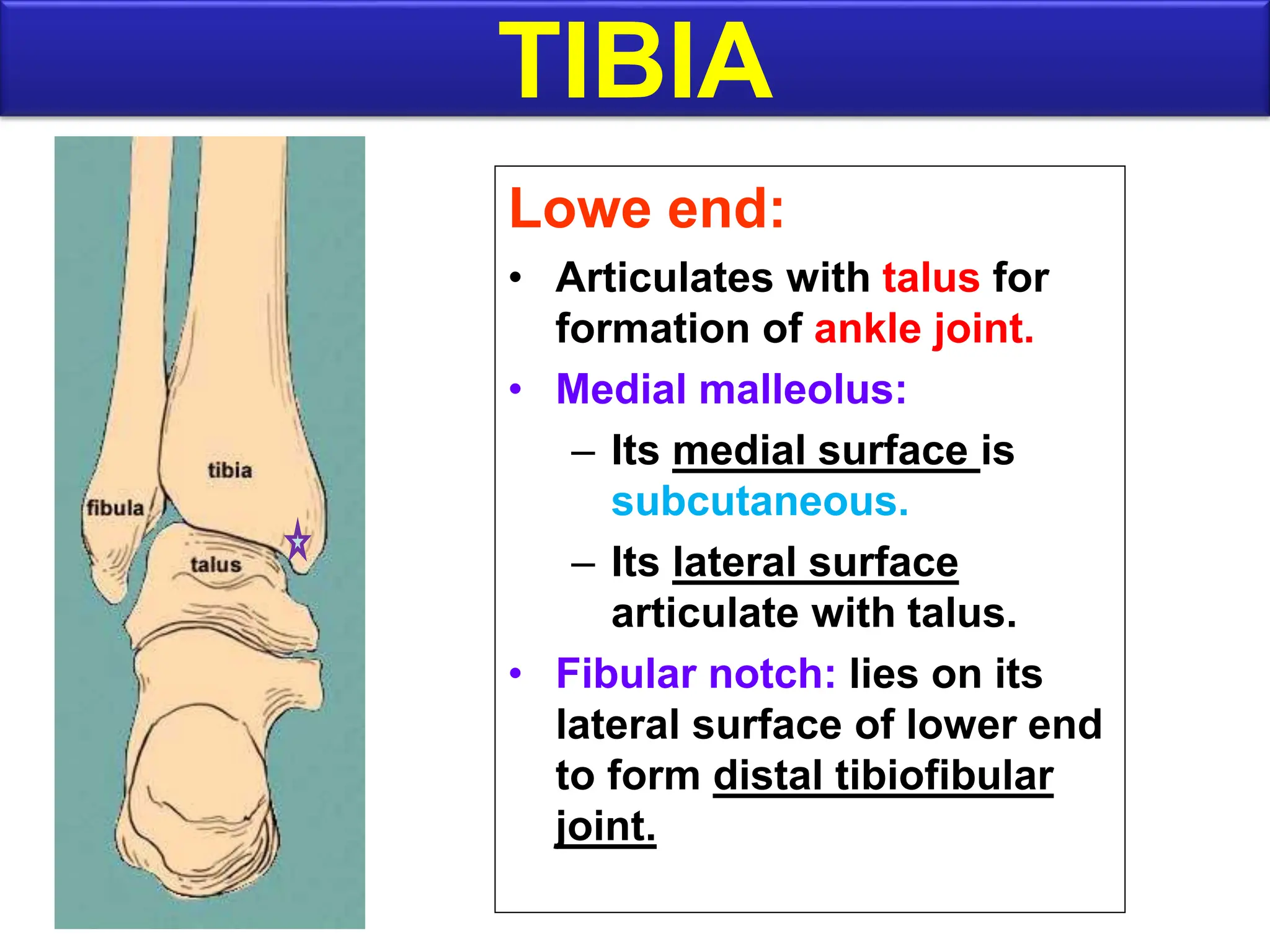 TIBIA

tibia
fibula
talus

Lowe end:

• Articulates with talus for formation of ankle joint.

• Medial malleolus:

– Its medial surface is subcutaneous.

– Its lateral surface articulate with talus.

• Fibular notch: lies on its lateral surface of lower end to form distal tibiofibular joint.